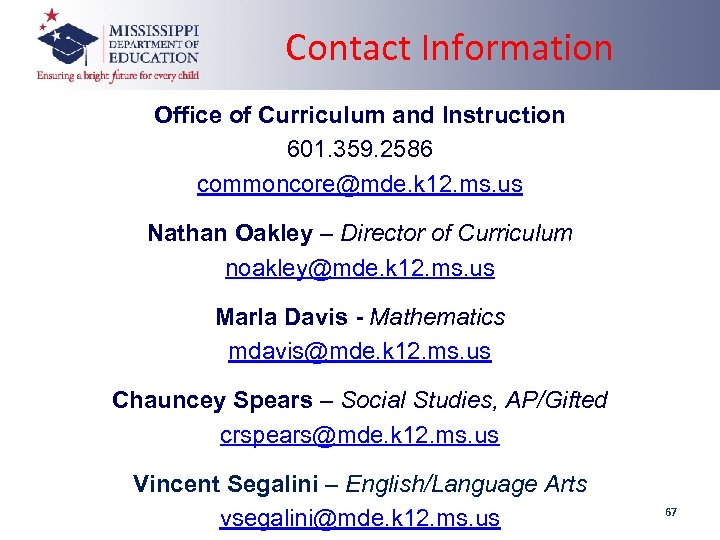 MISSISSIPPI DEPARTMENT OF EDUCATION
Ensuring a bright future for every child

Contact Information

Office of Curriculum and Instruction
601.359.2586
commoncore@mde.k12.ms.us

Nathan Oakley – Director of Curriculum
noakley@mde.k12.ms.us

Marla Davis - Mathematics
mdavis@mde.k12.ms.us

Chauncey Spears – Social Studies, AP/Gifted
crspears@mde.k12.ms.us

Vincent Segalini – English/Language Arts
vsegalini@mde.k12.ms.us

67